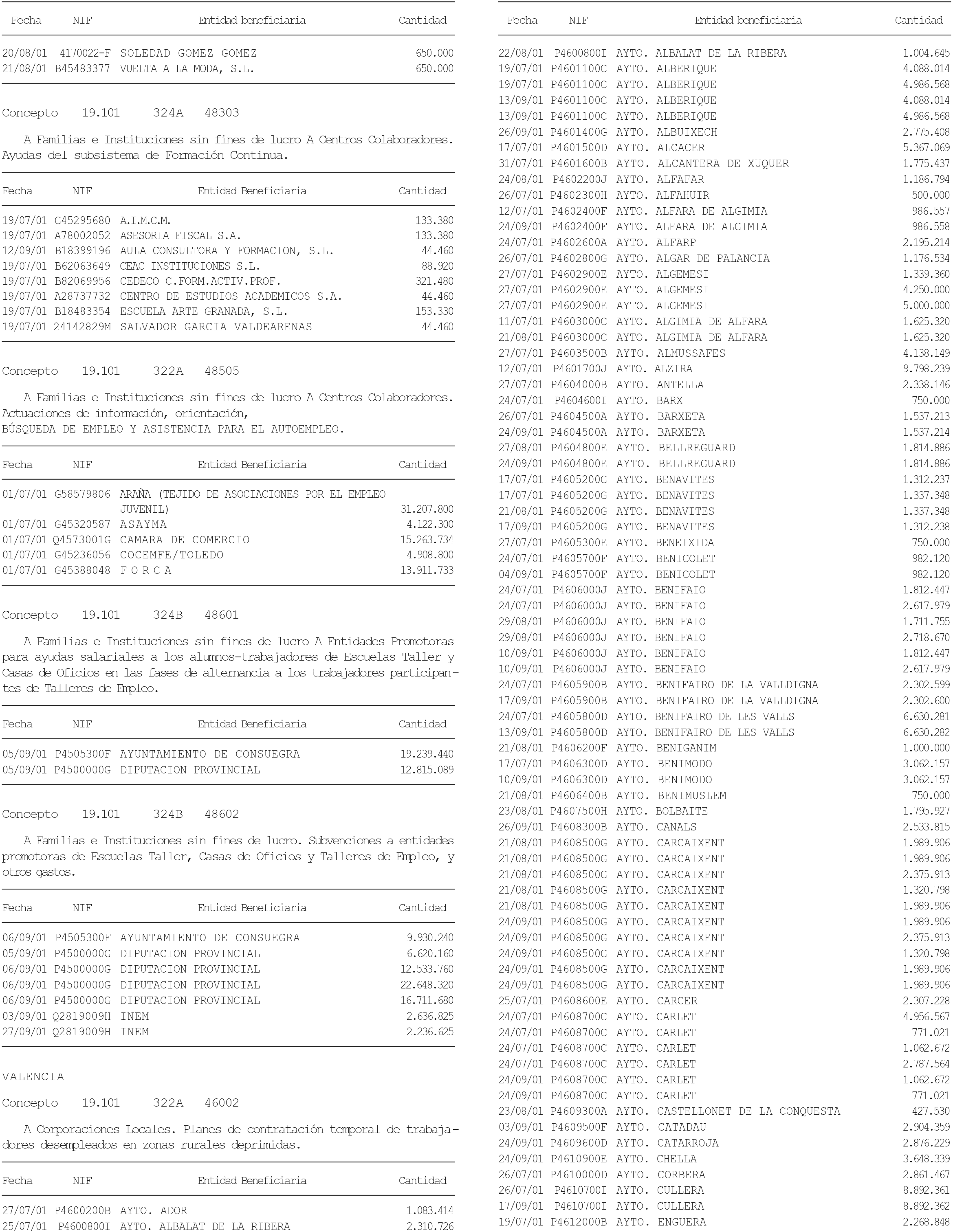 | Fecha | NIF | Entidad beneficiaria | Cantidad |
|---|---|---|---|
| 20/08/01 | 4170022-F | SOLEDAD GOMEZ GOMEZ | 650.000 |
| 21/08/01 | B45483377 | VUELTA A LA MODA, S.L. | 650.000 |

Concepto 19.101 324A 48303

A Familias e Instituciones sin fines de lucro A Centros Colaboradores. Ayudas del subsistema de Formación Continua.

| Fecha | NIF | Entidad Beneficiaria | Cantidad |
|---|---|---|---|
| 19/07/01 | G45295680 | A.I.M.C.M. | 133.380 |
| 19/07/01 | A78002052 | ASESORIA FISCAL S.A. | 133.380 |
| 12/09/01 | B18399196 | AULA CONSULTORA Y FORMACION, S.L. | 44.460 |
| 19/07/01 | B62063649 | CEAC INSTITUCIONES S.L. | 88.920 |
| 19/07/01 | B82069956 | CEDECO C.FORM.ACTIV.PROF. | 321.480 |
| 19/07/01 | A28737732 | CENTRO DE ESTUDIOS ACADEMICOS S.A. | 44.460 |
| 19/07/01 | B18483354 | ESCUELA ARTE GRANADA, S.L. | 153.330 |
| 19/07/01 | 24142829M | SALVADOR GARCIA VALDEARENAS | 44.460 |

Concepto 19.101 322A 48505

A Familias e Instituciones sin fines de lucro A Centros Colaboradores. Actuaciones de información, orientación,
BÚSQUEDA DE EMPLEO Y ASISTENCIA PARA EL AUTOEMPLEO.

| Fecha | NIF | Entidad Beneficiaria | Cantidad |
|---|---|---|---|
| 01/07/01 | G58579806 | ARAÑA (TEJIDO DE ASOCIACIONES POR EL EMPLEO JUVENIL) | 31.207.800 |
| 01/07/01 | G45320587 | ASAYMA | 4.122.300 |
| 01/07/01 | Q4573001G | CAMARA DE COMERCIO | 15.263.734 |
| 01/07/01 | G45236056 | COCEMFE/TOLEDO | 4.908.800 |
| 01/07/01 | G45388048 | F O R C A | 13.911.733 |

Concepto 19.101 324B 48601

A Familias e Instituciones sin fines de lucro A Entidades Promotoras para ayudas salariales a los alumnos-trabajadores de Escuelas Taller y Casas de Oficios en las fases de alternancia a los trabajadores participantes de Talleres de Empleo.

| Fecha | NIF | Entidad Beneficiaria | Cantidad |
|---|---|---|---|
| 05/09/01 | P4505300F | AYUNTAMIENTO DE CONSUEGRA | 19.239.440 |
| 05/09/01 | P4500000G | DIPUTACION PROVINCIAL | 12.815.089 |

Concepto 19.101 324B 48602

A Familias e Instituciones sin fines de lucro. Subvenciones a entidades promotoras de Escuelas Taller, Casas de Oficios y Talleres de Empleo, y otros gastos.

| Fecha | NIF | Entidad Beneficiaria | Cantidad |
|---|---|---|---|
| 06/09/01 | P4505300F | AYUNTAMIENTO DE CONSUEGRA | 9.930.240 |
| 05/09/01 | P4500000G | DIPUTACION PROVINCIAL | 6.620.160 |
| 06/09/01 | P4500000G | DIPUTACION PROVINCIAL | 12.533.760 |
| 06/09/01 | P4500000G | DIPUTACION PROVINCIAL | 22.648.320 |
| 06/09/01 | P4500000G | DIPUTACION PROVINCIAL | 16.711.680 |
| 03/09/01 | Q2819009H | INEM | 2.636.825 |
| 27/09/01 | Q2819009H | INEM | 2.236.625 |

VALENCIA

Concepto 19.101 322A 46002

A Corporaciones Locales. Planes de contratación temporal de trabajadores desempleados en zonas rurales deprimidas.

| Fecha | NIF | Entidad Beneficiaria | Cantidad |
|---|---|---|---|
| 27/07/01 | P4600200B | AYTO. ADOR | 1.083.414 |
| 25/07/01 | P4600800I | AYTO. ALBALAT DE LA RIBERA | 2.310.726 |

| Fecha | NIF | Entidad beneficiaria | Cantidad |
|---|---|---|---|
| 22/08/01 | P4600800I | AYTO. ALBALAT DE LA RIBERA | 1.004.645 |
| 19/07/01 | P4601100C | AYTO. ALBERIQUE | 4.088.014 |
| 19/07/01 | P4601100C | AYTO. ALBERIQUE | 4.986.568 |
| 13/09/01 | P4601100C | AYTO. ALBERIQUE | 4.088.014 |
| 13/09/01 | P4601100C | AYTO. ALBERIQUE | 4.986.568 |
| 26/09/01 | P4601400G | AYTO. ALBUIXECH | 2.775.408 |
| 17/07/01 | P4601500D | AYTO. ALCACER | 5.367.069 |
| 31/07/01 | P4601600B | AYTO. ALCANTERA DE XUQUER | 1.775.437 |
| 24/08/01 | P4602200J | AYTO. ALFAFAR | 1.186.794 |
| 26/07/01 | P4602300H | AYTO. ALFAHUIR | 500.000 |
| 12/07/01 | P4602400F | AYTO. ALFARA DE ALGIMIA | 986.557 |
| 24/09/01 | P4602400F | AYTO. ALFARA DE ALGIMIA | 986.558 |
| 24/07/01 | P4602600A | AYTO. ALFARP | 2.195.214 |
| 26/07/01 | P4602800G | AYTO. ALGAR DE PALANCIA | 1.176.534 |
| 27/07/01 | P4602900E | AYTO. ALGEMESI | 1.339.360 |
| 27/07/01 | P4602900E | AYTO. ALGEMESI | 4.250.000 |
| 27/07/01 | P4602900E | AYTO. ALGEMESI | 5.000.000 |
| 11/07/01 | P4603000C | AYTO. ALGIMIA DE ALFARA | 1.625.320 |
| 21/08/01 | P4603000C | AYTO. ALGIMIA DE ALFARA | 1.625.320 |
| 27/07/01 | P4603500B | AYTO. ALMUSSAFES | 4.138.149 |
| 12/07/01 | P4601700J | AYTO. ALZIRA | 9.798.239 |
| 27/07/01 | P4604000B | AYTO. ANTELLA | 2.338.146 |
| 24/07/01 | P4604600I | AYTO. BARX | 750.000 |
| 26/07/01 | P4604500A | AYTO. BARXETA | 1.537.213 |
| 24/09/01 | P4604500A | AYTO. BARXETA | 1.537.214 |
| 27/08/01 | P4604800E | AYTO. BELLREGUARD | 1.814.886 |
| 24/09/01 | P4604800E | AYTO. BELLREGUARD | 1.814.886 |
| 17/07/01 | P4605200G | AYTO. BENAVITES | 1.312.237 |
| 17/07/01 | P4605200G | AYTO. BENAVITES | 1.337.348 |
| 21/08/01 | P4605200G | AYTO. BENAVITES | 1.337.348 |
| 17/09/01 | P4605200G | AYTO. BENAVITES | 1.312.238 |
| 27/07/01 | P4605300E | AYTO. BENEIXIDA | 750.000 |
| 24/07/01 | P4605700F | AYTO. BENICOLET | 982.120 |
| 04/09/01 | P4605700F | AYTO. BENICOLET | 982.120 |
| 24/07/01 | P4606000J | AYTO. BENIFAIO | 1.812.447 |
| 24/07/01 | P4606000J | AYTO. BENIFAIO | 2.617.979 |
| 29/08/01 | P4606000J | AYTO. BENIFAIO | 1.711.755 |
| 29/08/01 | P4606000J | AYTO. BENIFAIO | 2.718.670 |
| 10/09/01 | P4606000J | AYTO. BENIFAIO | 1.812.447 |
| 10/09/01 | P4606000J | AYTO. BENIFAIO | 2.617.979 |
| 24/07/01 | P4605900B | AYTO. BENIFAIRO DE LA VALLDIGNA | 2.302.599 |
| 17/09/01 | P4605900B | AYTO. BENIFAIRO DE LA VALLDIGNA | 2.302.600 |
| 24/07/01 | P4605800D | AYTO. BENIFAIRO DE LES VALLS | 6.630.281 |
| 13/09/01 | P4605800D | AYTO. BENIFAIRO DE LES VALLS | 6.630.282 |
| 21/08/01 | P4606200F | AYTO. BENIGANIM | 1.000.000 |
| 17/07/01 | P4606300D | AYTO. BENIMODO | 3.062.157 |
| 10/09/01 | P4606300D | AYTO. BENIMODO | 3.062.157 |
| 21/08/01 | P4606400B | AYTO. BENIMUSLEM | 750.000 |
| 23/08/01 | P4607500H | AYTO. BOLBAITE | 1.795.927 |
| 26/09/01 | P4608300B | AYTO. CANALS | 2.533.815 |
| 21/08/01 | P4608500G | AYTO. CARCAIXENT | 1.989.906 |
| 21/08/01 | P4608500G | AYTO. CARCAIXENT | 1.989.906 |
| 21/08/01 | P4608500G | AYTO. CARCAIXENT | 2.375.913 |
| 21/08/01 | P4608500G | AYTO. CARCAIXENT | 1.320.798 |
| 21/08/01 | P4608500G | AYTO. CARCAIXENT | 1.989.906 |
| 24/09/01 | P4608500G | AYTO. CARCAIXENT | 1.989.906 |
| 24/09/01 | P4608500G | AYTO. CARCAIXENT | 2.375.913 |
| 24/09/01 | P4608500G | AYTO. CARCAIXENT | 1.320.798 |
| 24/09/01 | P4608500G | AYTO. CARCAIXENT | 1.989.906 |
| 24/09/01 | P4608500G | AYTO. CARCAIXENT | 1.989.906 |
| 25/07/01 | P4608600E | AYTO. CARCER | 2.307.228 |
| 24/07/01 | P4608700C | AYTO. CARLET | 4.956.567 |
| 24/07/01 | P4608700C | AYTO. CARLET | 771.021 |
| 24/07/01 | P4608700C | AYTO. CARLET | 1.062.672 |
| 24/07/01 | P4608700C | AYTO. CARLET | 2.787.564 |
| 24/09/01 | P4608700C | AYTO. CARLET | 1.062.672 |
| 24/09/01 | P4608700C | AYTO. CARLET | 771.021 |
| 23/08/01 | P4609300A | AYTO. CASTELLONET DE LA CONQUESTA | 427.530 |
| 03/09/01 | P4609500F | AYTO. CATADAU | 2.904.359 |
| 24/09/01 | P4609600D | AYTO. CATARROJA | 2.876.229 |
| 24/09/01 | P4610900E | AYTO. CHELLA | 3.648.339 |
| 26/07/01 | P4610000D | AYTO. CORBERA | 2.861.467 |
| 26/07/01 | P4610700I | AYTO. CULLERA | 8.892.361 |
| 17/09/01 | P4610700I | AYTO. CULLERA | 8.892.362 |
| 19/07/01 | P4612000B | AYTO. ENGUERA | 2.268.848 |